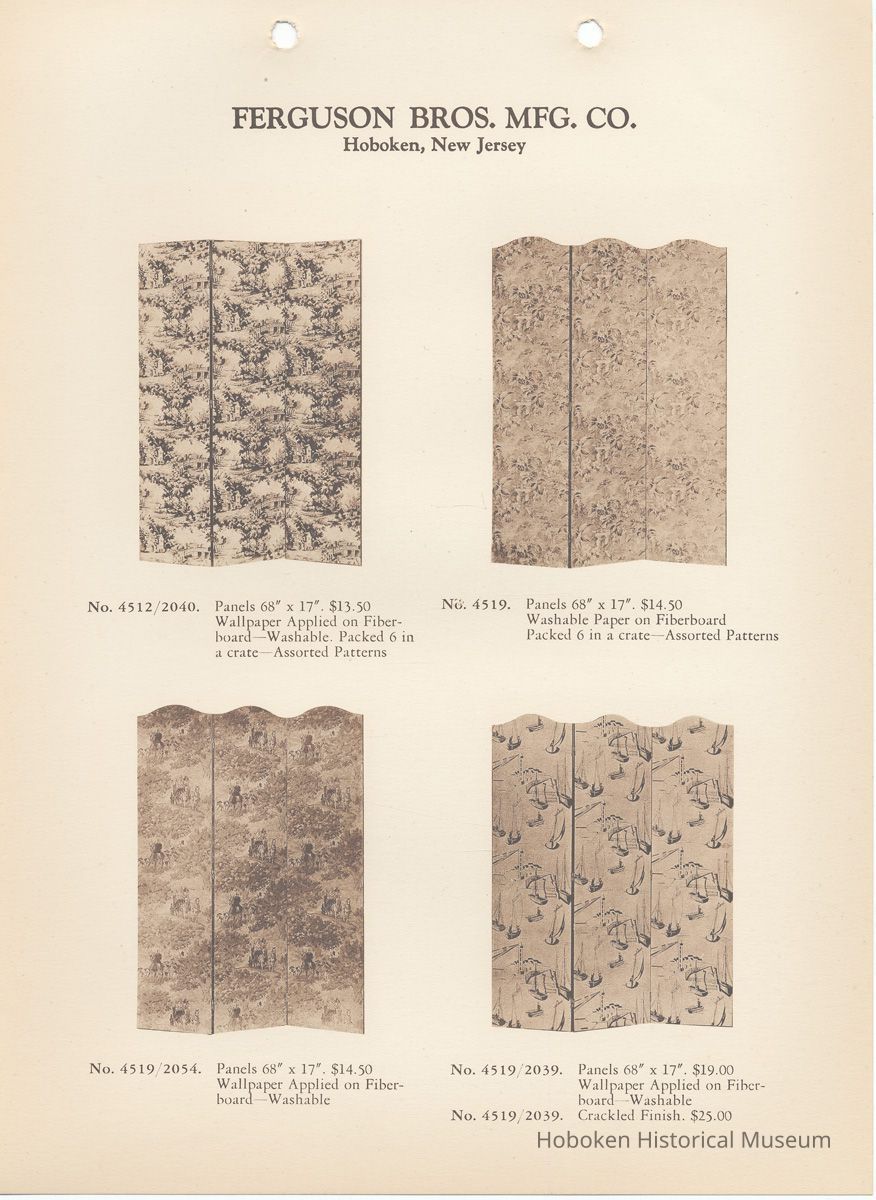 FERGUSON BROS. MFG. CO.
Hoboken, New Jersey

No. 4512/2040. Panels 68" x 17". $13.50 Wallpaper Applied on Fiberboard—Washable. Packed 6 in a crate—Assorted Patterns

No. 4519. Panels 68" x 17". $14.50 Washable Paper on Fiberboard Packed 6 in a crate—Assorted Patterns

No. 4519/2054. Panels 68" x 17". $14.50 Wallpaper Applied on Fiberboard—Washable

No. 4519/2039. Panels 68" x 17". $19.00 Wallpaper Applied on Fiberboard—Washable
No. 4519/2039. Crackled Finish. $25.00

Hoboken Historical Museum